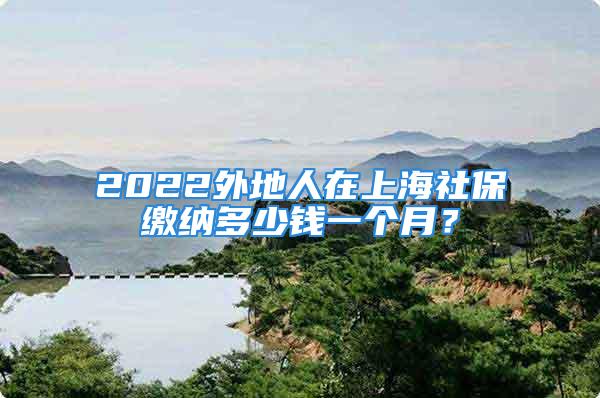 2022外地人在上海社保缴纳多少钱一个月？